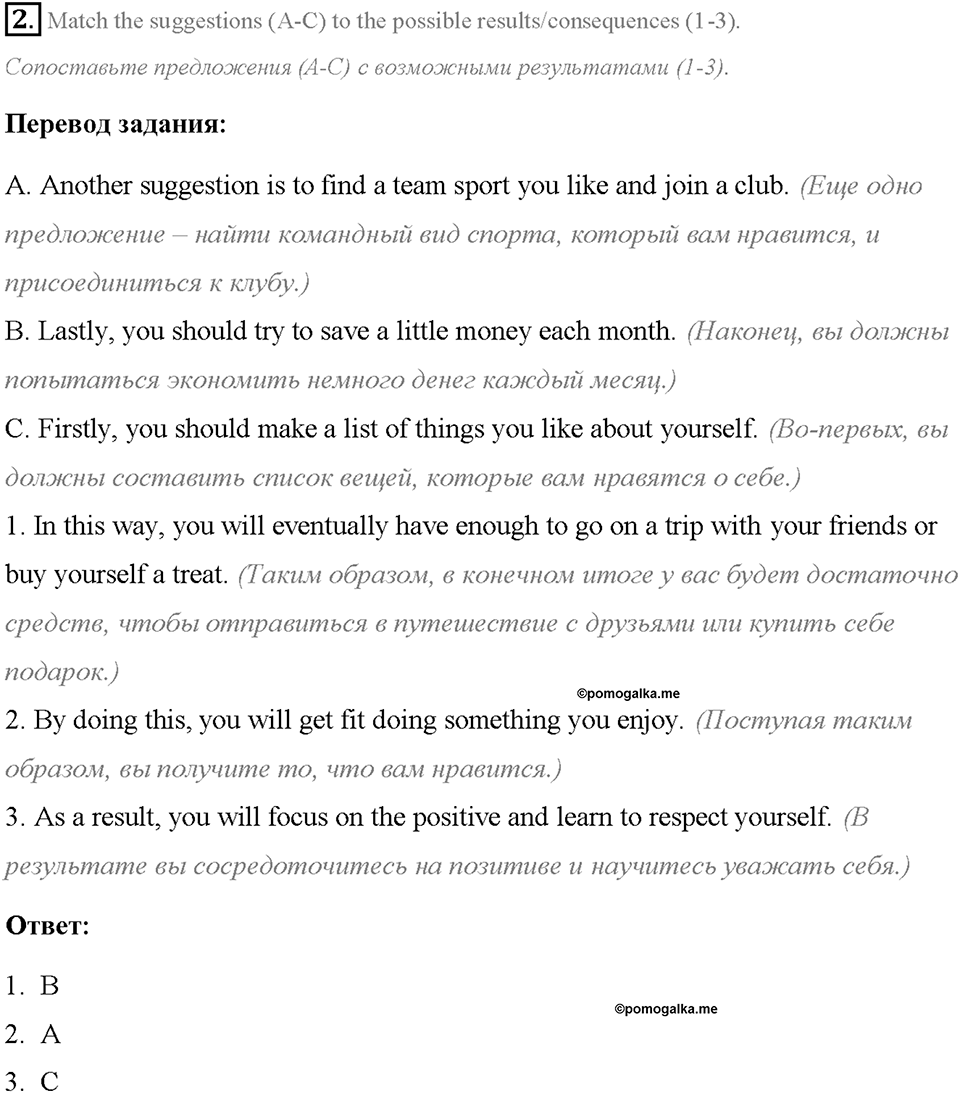 2. Match the suggestions (A-C) to the possible results/consequences (1-3).
Сопоставьте предложения (A-C) с возможными результатами (1-3).

Перевод задания:

A. Another suggestion is to find a team sport you like and join a club. (Еще одно предложение – найти командный вид спорта, который вам нравится, и присоединиться к клубу.)
B. Lastly, you should try to save a little money each month. (Наконец, вы должны попытаться экономить немного денег каждый месяц.)
C. Firstly, you should make a list of things you like about yourself. (Во-первых, вы должны составить список вещей, которые вам нравятся о себе.)
1. In this way, you will eventually have enough to go on a trip with your friends or buy yourself a treat. (Таким образом, в конечном итоге у вас будет достаточно средств, чтобы отправиться в путешествие с друзьями или купить себе подарок.)
©pomogalka.me
2. By doing this, you will get fit doing something you enjoy. (Поступая таким образом, вы получите то, что вам нравится.)
3. As a result, you will focus on the positive and learn to respect yourself. (В результате вы сосредоточитесь на позитиве и научитесь уважать себя.)

Ответ:

1. B
©pomogalka.me
2. A
3. C